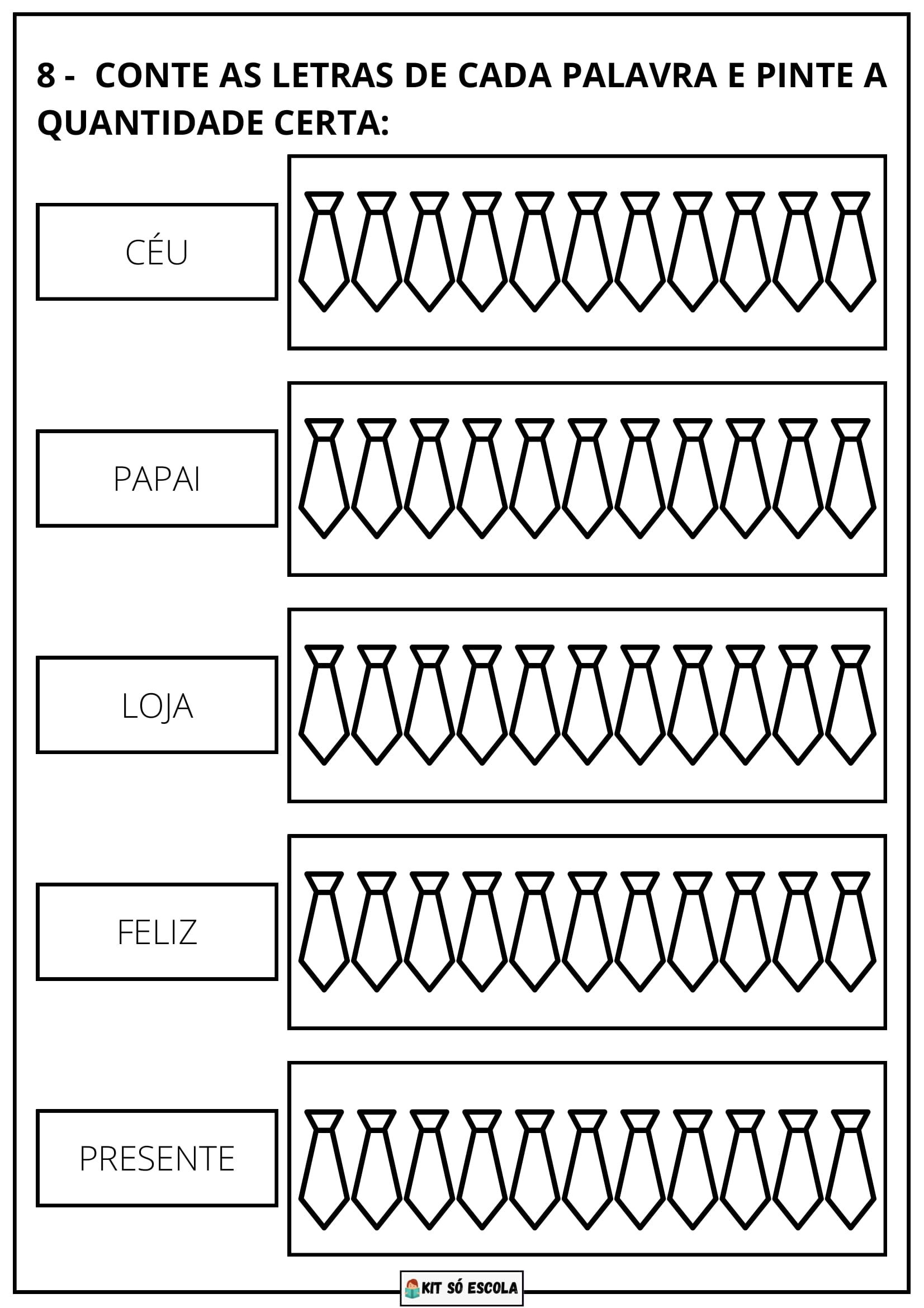 8 - CONTE AS LETRAS DE CADA PALAVRA E PINTE A QUANTIDADE CERTA:

CÉU

PAPAI

LOJA

FELIZ

PRESENTE

KIT SÓ ESCOLA